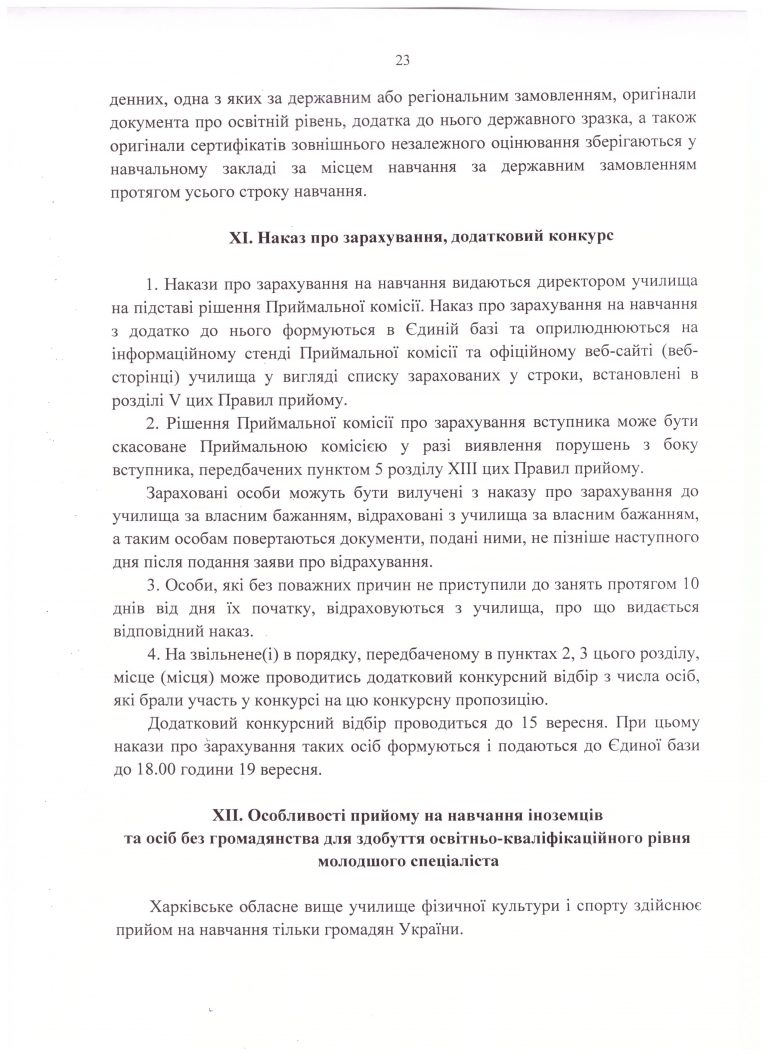 23

денних, одна з яких за державним або регіональним замовленням, оригінали документа про освітній рівень, додатка до нього державного зразка, а також оригінали сертифікатів зовнішнього незалежного оцінювання зберігаються у навчальному закладі за місцем навчання за державним замовленням протягом усього строку навчання.

XI. Наказ про зарахування, додатковий конкурс

1. Накази про зарахування на навчання видаються директором училища на підставі рішення Приймальної комісії. Наказ про зарахування на навчання з додатко до нього формуються в Єдиній базі та оприлюднюються на інформаційному стенді Приймальної комісії та офіційному веб-сайті (веб-сторінці) училища у вигляді списку зарахованих у строки, встановлені в розділі V цих Правил прийому.

2. Рішення Приймальної комісії про зарахування вступника може бути скасоване Приймальною комісією у разі виявлення порушень з боку вступника, передбачених пунктом 5 розділу XIII цих Правил прийому.

Зараховані особи можуть бути вилучені з наказу про зарахування до училища за власним бажанням, відраховані з училища за власним бажанням, а таким особам повертаються документи, подані ними, не пізніше наступного дня після подання заяви про відрахування.

3. Особи, які без поважних причин не приступили до занять протягом 10 днів від дня їх початку, відраховуються з училища, про що видається відповідний наказ.

4. На звільнене(і) в порядку, передбаченому в пунктах 2, 3 цього розділу, місце (місця) може проводитись додатковий конкурсний відбір з числа осіб, які брали участь у конкурсі на цю конкурсну пропозицію.

Додатковий конкурсний відбір проводиться до 15 вересня. При цьому накази про зарахування таких осіб формуються і подаються до Єдиної бази до 18.00 години 19 вересня.

XII. Особливості прийому на навчання іноземців
та осіб без громадянства для здобуття освітньо-кваліфікаційного рівня
молодшого спеціаліста

Харківське обласне вище училище фізичної культури і спорту здійснює прийом на навчання тільки громадян України.